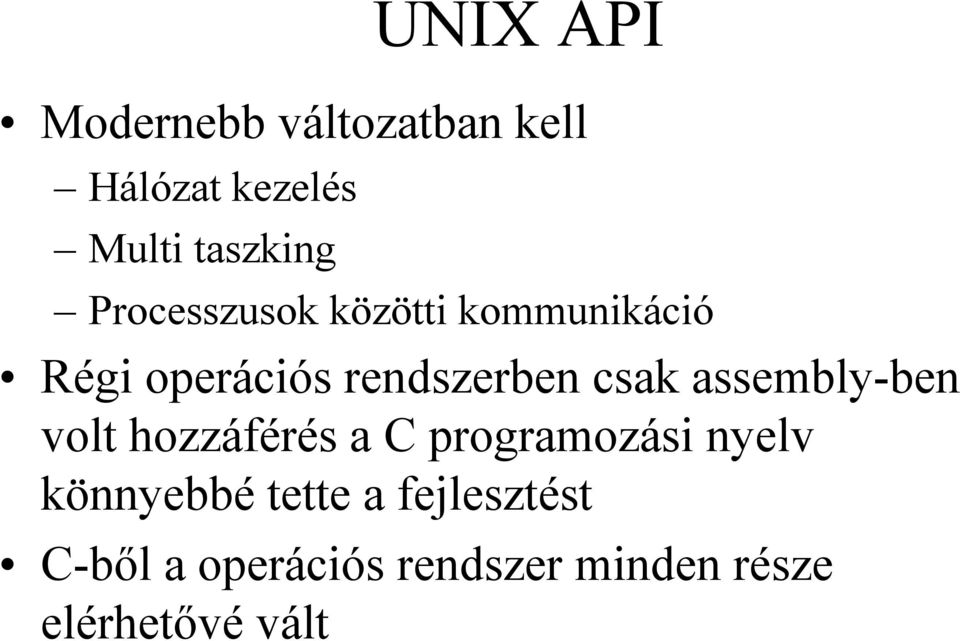 UNIX API

• Modernebb változatban kell

– Hálózat kezelés

– Multi taszking

– Processzusok közötti kommunikáció

• Régi operációs rendszerben csak assembly-ben volt hozzáférés a C programozási nyelv könnyebbé tette a fejlesztést

• C-ből a operációs rendszer minden része elérhetővé vált